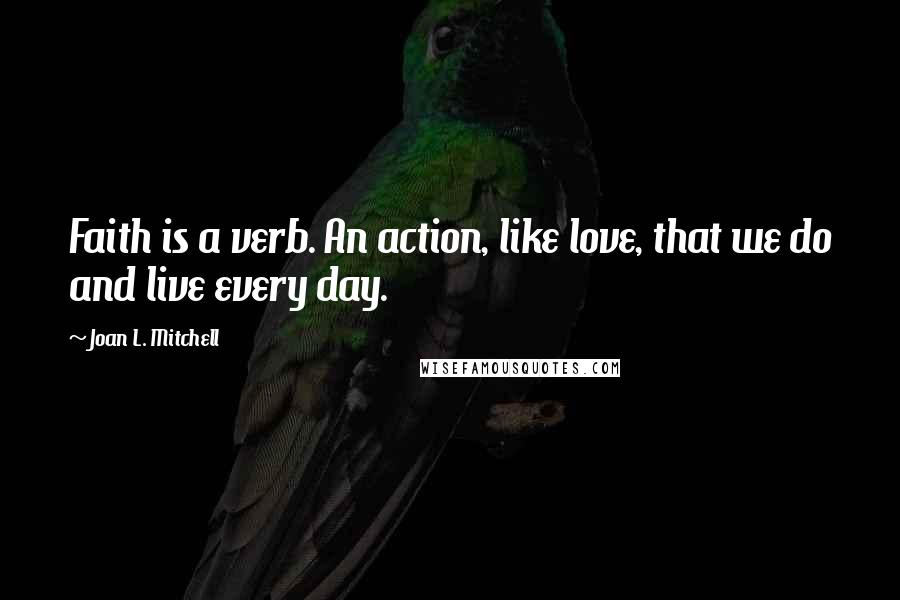 Faith is a verb. An action, like love, that we do and live every day.

~Joan L. Mitchell

WISEFAMOUSQUOTES.COM